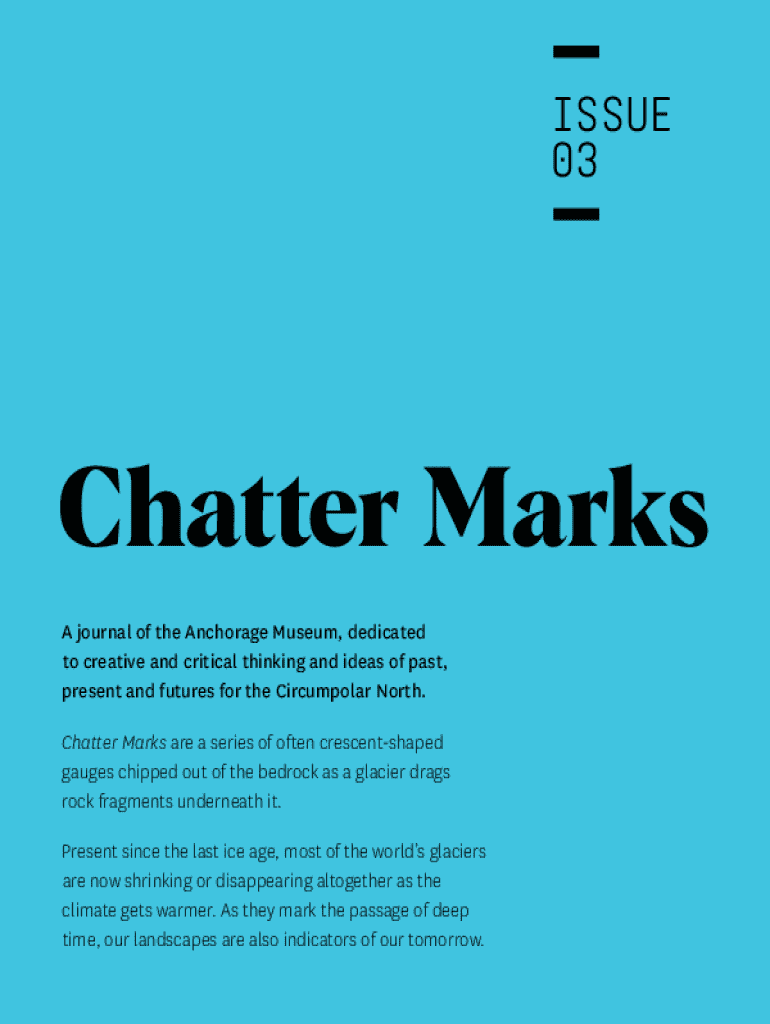 ISSUE
03

Chatter Marks

A journal of the Anchorage Museum, dedicated to creative and critical thinking and ideas of past, present and futures for the Circumpolar North.

Chatter Marks are a series of often crescent-shaped gauges chipped out of the bedrock as a glacier drags rock fragments underneath it.

Present since the last ice age, most of the world's glaciers are now shrinking or disappearing altogether as the climate gets warmer. As they mark the passage of deep time, our landscapes are also indicators of our tomorrow.